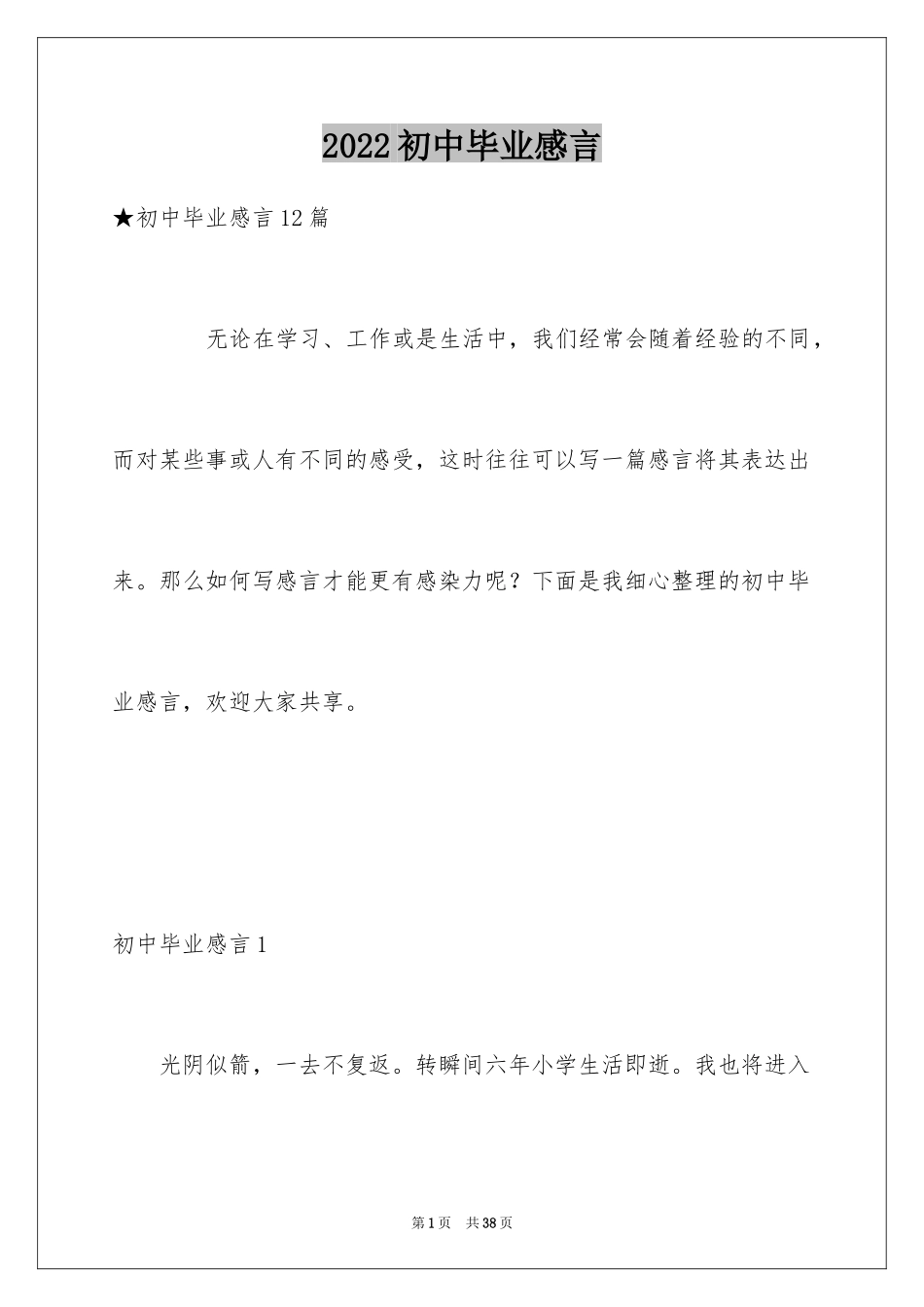 2022初中毕业感言

★初中毕业感言12篇

无论在学习、工作或是生活中，我们经常会随着经验的不同，而对某些事或人有不同的感受，这时往往可以写一篇感言将其表达出来。那么如何写感言才能更有感染力呢？下面是我细心整理的初中毕业感言，欢迎大家共享。

初中毕业感言1

光阴似箭，一去不复返。转瞬间六年小学生活即逝。我也将进入

第1页 共38页